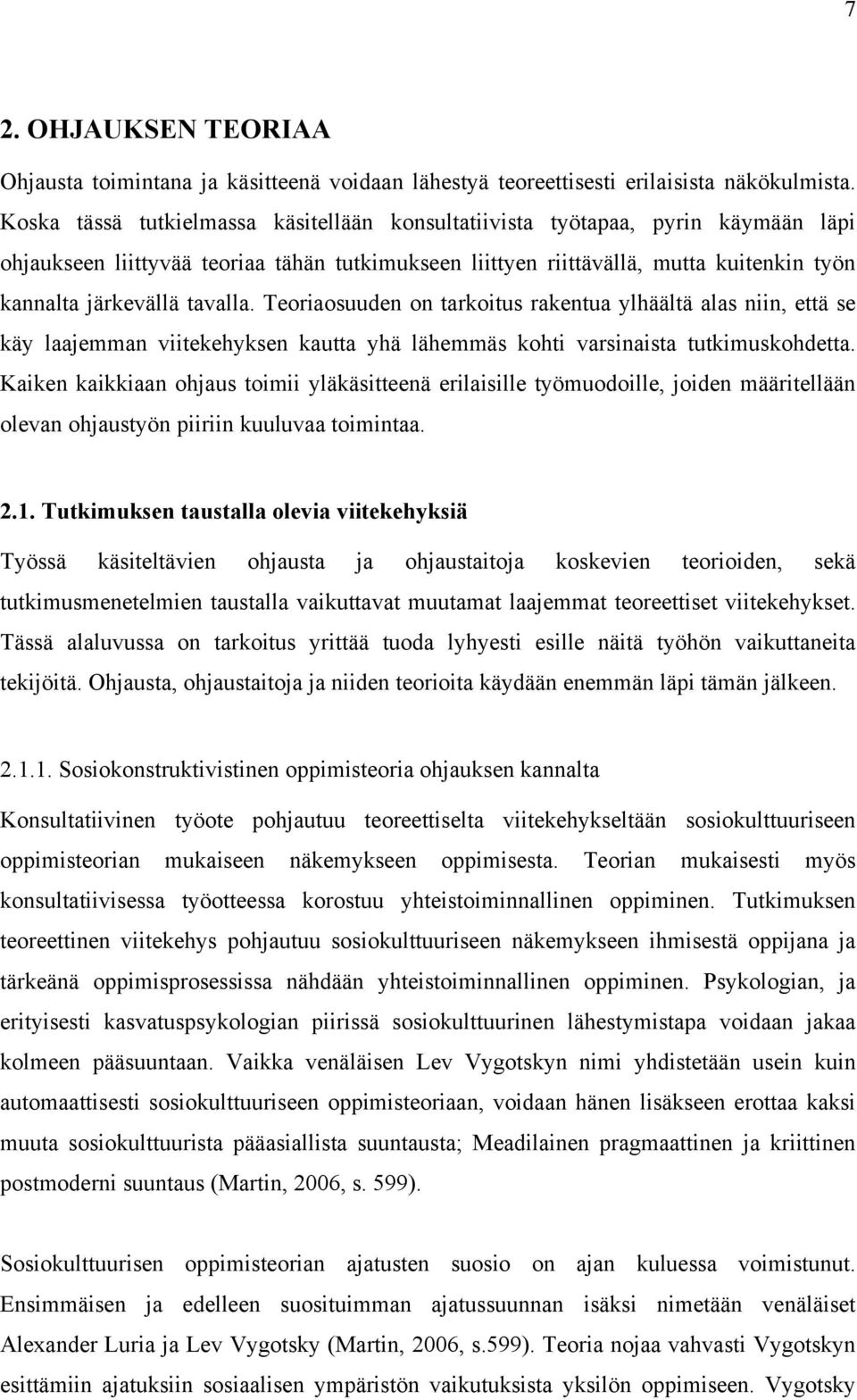 7

2. OHJAUKSEN TEORIAA

Ohjausta toimintana ja käsitteenä voidaan lähestyä teoreettisesti erilaisista näkökulmista. Koska tässä tutkielmassa käsitellään konsultatiivista työtapaa, pyrin käymään läpi ohjaukseen liittyvää teoriaa tähän tutkimukseen liittyen riittävällä, mutta kuitenkin työn kannalta järkevällä tavalla. Teoriaosuuden on tarkoitus rakentua ylhäältä alas niin, että se käy laajemman viitekehyksen kautta yhä lähemmäs kohti varsinaista tutkimuskohdetta. Kaiken kaikkiaan ohjaus toimii yläkäsitteenä erilaisille työmuodoille, joiden määritellään olevan ohjaustyön piiriin kuuluvaa toimintaa.

2.1. Tutkimuksen taustalla olevia viitekehyksiä

Työssä käsiteltävien ohjausta ja ohjaustaitoja koskevien teorioiden, sekä tutkimusmenetelmien taustalla vaikuttavat muutamat laajemmat teoreettiset viitekehykset. Tässä alaluvussa on tarkoitus yrittää tuoda lyhyesti esille näitä työhön vaikuttaneita tekijöitä. Ohjausta, ohjaustaitoja ja niiden teorioita käydään enemmän läpi tämän jälkeen.

2.1.1. Sosiokonstruktivistinen oppimisteoria ohjauksen kannalta

Konsultatiivinen työote pohjautuu teoreettiselta viitekehykseltään sosiokulttuuriseen oppimisteorian mukaiseen näkemykseen oppimisesta. Teorian mukaisesti myös konsultatiivisessa työotteessa korostuu yhteistoiminnallinen oppiminen. Tutkimuksen teoreettinen viitekehys pohjautuu sosiokulttuuriseen näkemykseen ihmisestä oppijana ja tärkeänä oppimisprosessissa nähdään yhteistoiminnallinen oppiminen. Psykologian, ja erityisesti kasvatuspsykologian piirissä sosiokulttuurinen lähestymistapa voidaan jakaa kolmeen pääsuuntaan. Vaikka venäläisen Lev Vygotskyn nimi yhdistetään usein kuin automaattisesti sosiokulttuuriseen oppimisteoriaan, voidaan hänen lisäkseen erottaa kaksi muuta sosiokulttuurista pääasiallista suuntausta; Meadilainen pragmaattinen ja kriittinen postmoderni suuntaus (Martin, 2006, s. 599).

Sosiokulttuurisen oppimisteorian ajatusten suosio on ajan kuluessa voimistunut. Ensimmäisen ja edelleen suosituimman ajatussuunnan isäksi nimetään venäläiset Alexander Luria ja Lev Vygotsky (Martin, 2006, s.599). Teoria nojaa vahvasti Vygotskyn esittämiin ajatuksiin sosiaalisen ympäristön vaikutuksista yksilön oppimiseen. Vygotsky